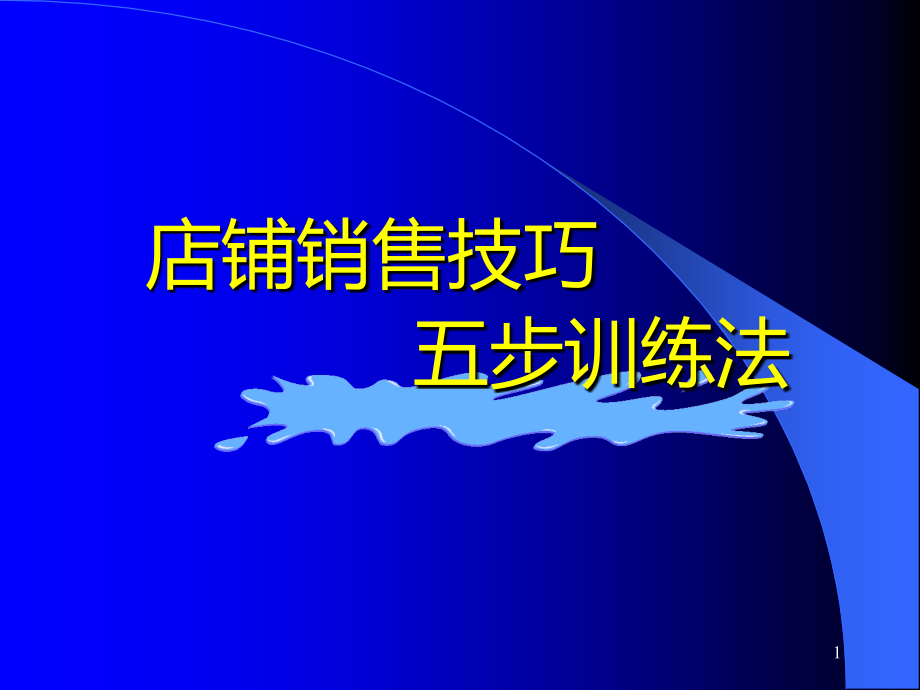 店铺销售技巧
五步训练法

1